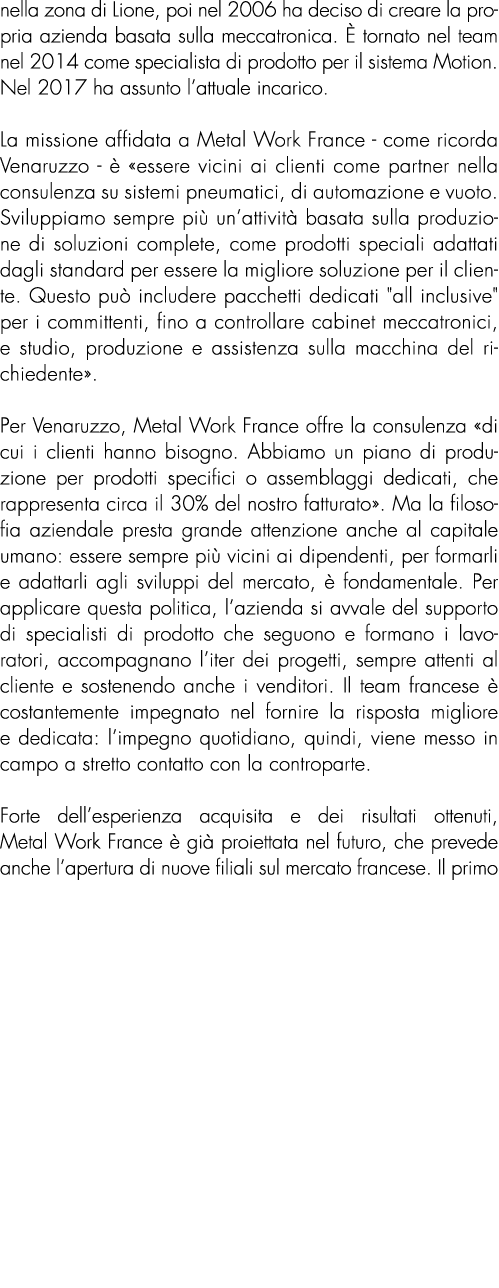 nella zona di Lione, poi nel 2006 ha deciso di creare la propria azienda basata sulla meccatronica. È tornato nel team nel 2014 come specialista di prodotto per il sistema Motion. Nel 2017 ha assunto l'attuale incarico.

La missione affidata a Metal Work France - come ricorda Venaruzzo - è «essere vicini ai clienti come partner nella consulenza su sistemi pneumatici, di automazione e vuoto. Sviluppiamo sempre più un'attività basata sulla produzione di soluzioni complete, come prodotti speciali adattati dagli standard per essere la migliore soluzione per il cliente. Questo può includere pacchetti dedicati "all inclusive" per i committenti, fino a controllare cabinet meccatronici, e studio, produzione e assistenza sulla macchina del richiedente».

Per Venaruzzo, Metal Work France offre la consulenza «di cui i clienti hanno bisogno. Abbiamo un piano di produzione per prodotti specifici o assemblaggi dedicati, che rappresenta circa il 30% del nostro fatturato». Ma la filosofia aziendale presta grande attenzione anche al capitale umano: essere sempre più vicini ai dipendenti, per formarli e adattarli agli sviluppi del mercato, è fondamentale. Per applicare questa politica, l'azienda si avvale del supporto di specialisti di prodotto che seguono e formano i lavoratori, accompagnano l'iter dei progetti, sempre attenti al cliente e sostenendo anche i venditori. Il team francese è costantemente impegnato nel fornire la risposta migliore e dedicata: l'impegno quotidiano, quindi, viene messo in campo a stretto contatto con la controparte.

Forte dell'esperienza acquisita e dei risultati ottenuti, Metal Work France è già proiettata nel futuro, che prevede anche l'apertura di nuove filiali sul mercato francese. Il primo